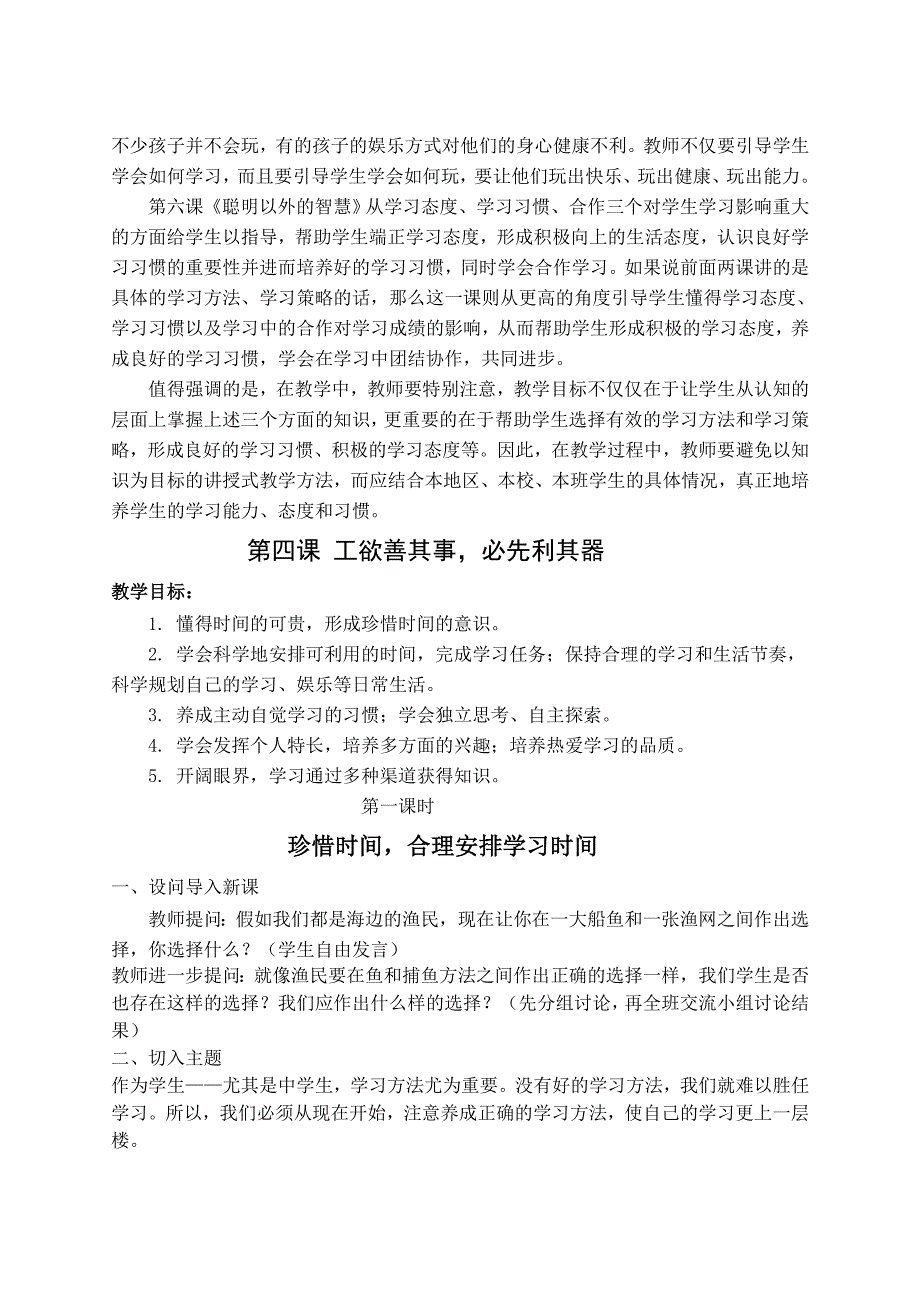 不少孩子并不会玩，有的孩子的娱乐方式对他们的身心健康不利。教师不仅要引导学生学会如何学习，而且要引导学生学会如何玩，要让他们玩出快乐、玩出健康、玩出能力。

第六课《聪明以外的智慧》从学习态度、学习习惯、合作三个对学生学习影响重大的方面给学生以指导，帮助学生端正学习态度，形成积极向上的生活态度，认识良好学习习惯的重要性并进而培养好的学习习惯，同时学会合作学习。如果说前面两课讲的是具体的学习方法、学习策略的话，那么这一课则从更高的角度引导学生懂得学习态度、学习习惯以及学习中的合作对学习成绩的影响，从而帮助学生形成积极的学习态度，养成良好的学习习惯，学会在学习中团结协作，共同进步。

值得强调的是，在教学中，教师要特别注意，教学目标不仅仅在于让学生从认知的层面上掌握上述三个方面的知识，更重要的在于帮助学生选择有效的学习方法和学习策略，形成良好的学习习惯、积极的学习态度等。因此，在教学过程中，教师要避免以知识为目标的讲授式教学方法，而应结合本地区、本校、本班学生的具体情况，真正地培养学生的学习能力、态度和习惯。

第四课 工欲善其事，必先利其器

教学目标：

1. 懂得时间的可贵，形成珍惜时间的意识。

2. 学会科学地安排可利用的时间，完成学习任务；保持合理的学习和生活节奏，科学规划自己的学习、娱乐等日常生活。

3. 养成主动自觉学习的习惯；学会独立思考、自主探索。

4. 学会发挥个人特长，培养多方面的兴趣；培养热爱学习的品质。

5. 开阔眼界，学习通过多种渠道获得知识。

第一课时

珍惜时间，合理安排学习时间

一、设问导入新课

教师提问：假如我们都是海边的渔民，现在让你在一大船鱼和一张渔网之间作出选择，你选择什么？（学生自由发言）

教师进一步提问：就像渔民要在鱼和捕鱼方法之间作出正确的选择一样，我们学生是否也存在这样的选择？我们应作出什么样的选择？（先分组讨论，再全班交流小组讨论结果）

二、切入主题

作为学生——尤其是中学生，学习方法尤为重要。没有好的学习方法，我们就难以胜任学习。所以，我们必须从现在开始，注意养成正确的学习方法，使自己的学习更上一层楼。